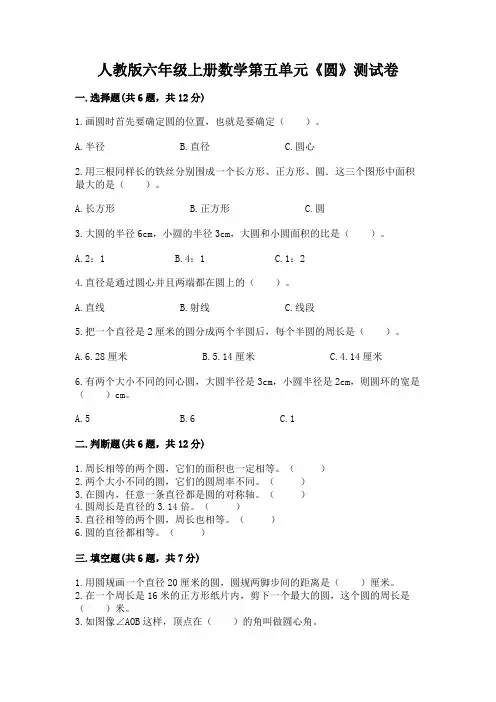 人教版六年级上册数学第五单元《圆》测试卷

一.选择题(共6题，共12分)

1.画圆时首先要确定圆的位置，也就是要确定（　　）。

A.半径　　B.直径　　C.圆心

2.用三根同样长的铁丝分别围成一个长方形、正方形、圆。这三个图形中面积最大的是（　　）。

A.长方形　　B.正方形　　C.圆

3.大圆的半径6cm，小圆的半径3cm，大圆和小圆面积的比是（　　）。

A.2：1　　B.4：1　　C.1：2

4.直径是通过圆心并且两端都在圆上的（　　）。

A.直线　　B.射线　　C.线段

5.把一个直径是2厘米的圆分成两个半圆后，每个半圆的周长是（　　）。

A.6.28厘米　　B.5.14厘米　　C.4.14厘米

6.有两个大小不同的同心圆，大圆半径是3cm，小圆半径是2cm，则圆环的宽是（　　）cm。

A.5　　B.6　　C.1

二.判断题(共6题，共12分)

1.周长相等的两个圆，它们的面积也一定相等。（　　）
2.两个大小不同的圆，它们的圆周率不同。（　　）
3.在圆内，任意一条直径都是圆的对称轴。（　　）
4.圆周长是直径的3.14倍。（　　）
5.直径相等的两个圆，周长也相等。（　　）
6.圆的直径都相等。（　　）

三.填空题(共6题，共7分)

1.用圆规画一个直径20厘米的圆，圆规两脚步间的距离是（　　）厘米。
2.在一个周长是16米的正方形纸片内，剪下一个最大的圆，这个圆的周长是（　　）米。
3.如图像∠AOB这样，顶点在（　　）的角叫做圆心角。